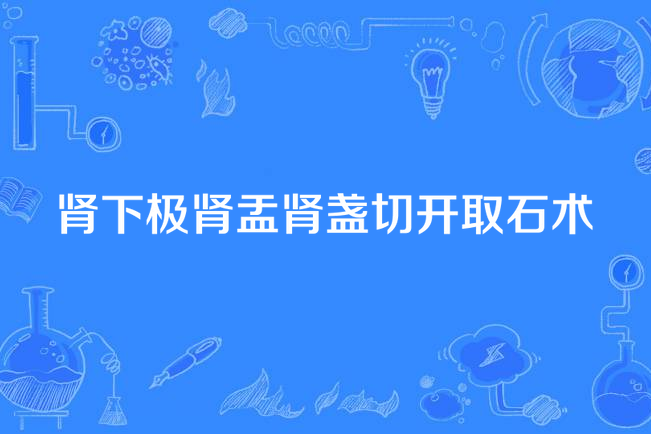 肾下极肾盂肾盏切开取石术